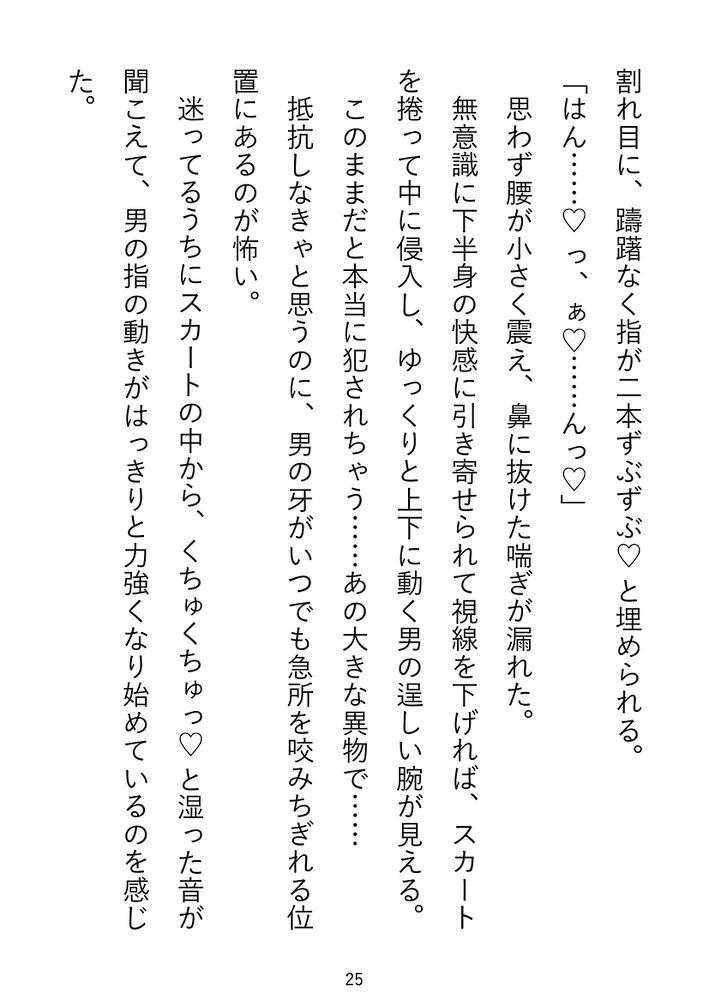 割れ目に、躊躇なく指が二本ずぶずぶ♡と埋められる。

「はん……♡っ、ぁ♡……んっ♡」

思わず腰が小さく震え、鼻に抜けた喘ぎが漏れた。

無意識に下半身の快感に引き寄せられて視線を下げれば、スカートを捲って中に侵入し、ゆっくりと上下に動く男の逞しい腕が見える。

このままだと本当に犯されちゃう……あの大きな異物で……

抵抗しなきゃと思うのに、男の牙がいつでも急所を咬みちぎれる位置にあるのが怖い。

迷ってるうちにスカートの中から、くちゅくちゅっ♡と湿った音が聞こえて、男の指の動きがはっきりと力強くなり始めているのを感じた。

25